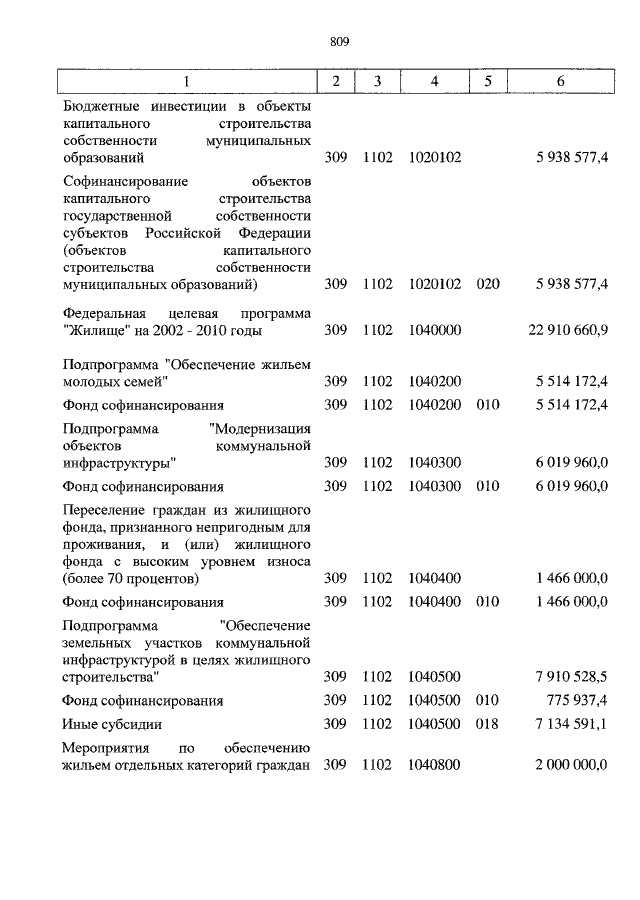 809

| 1 | 2 | 3 | 4 | 5 | 6 |
|---|---|---|---|---|---|
| Бюджетные инвестиции в объекты капитального строительства собственности муниципальных образований | 309 | 1102 | 1020102 | | 5 938 577,4 |
| Софинансирование объектов капитального строительства государственной собственности субъектов Российской Федерации (объектов капитального строительства собственности муниципальных образований) | 309 | 1102 | 1020102 | 020 | 5 938 577,4 |
| Федеральная целевая программа "Жилище" на 2002 - 2010 годы | 309 | 1102 | 1040000 | | 22 910 660,9 |
| Подпрограмма "Обеспечение жильем молодых семей" | 309 | 1102 | 1040200 | | 5 514 172,4 |
| Фонд софинансирования | 309 | 1102 | 1040200 | 010 | 5 514 172,4 |
| Подпрограмма "Модернизация объектов коммунальной инфраструктуры" | 309 | 1102 | 1040300 | | 6 019 960,0 |
| Фонд софинансирования | 309 | 1102 | 1040300 | 010 | 6 019 960,0 |
| Переселение граждан из жилищного фонда, признанного непригодным для проживания, и (или) жилищного фонда с высоким уровнем износа (более 70 процентов) | 309 | 1102 | 1040400 | | 1 466 000,0 |
| Фонд софинансирования | 309 | 1102 | 1040400 | 010 | 1 466 000,0 |
| Подпрограмма "Обеспечение земельных участков коммунальной инфраструктурой в целях жилищного строительства" | 309 | 1102 | 1040500 | | 7 910 528,5 |
| Фонд софинансирования | 309 | 1102 | 1040500 | 010 | 775 937,4 |
| Иные субсидии | 309 | 1102 | 1040500 | 018 | 7 134 591,1 |
| Мероприятия по обеспечению жильем отдельных категорий граждан | 309 | 1102 | 1040800 | | 2 000 000,0 |